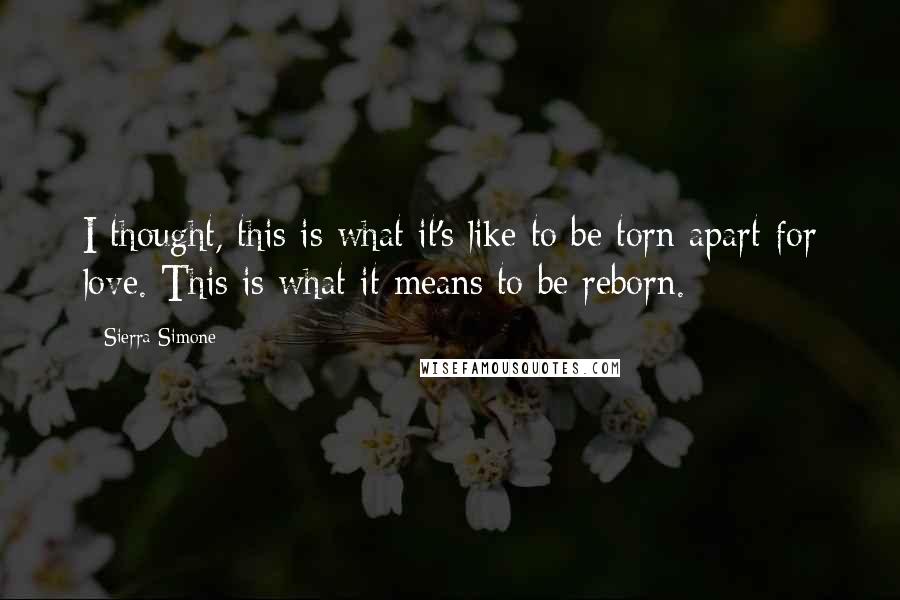 I thought, this is what it's like to be torn apart for love. This is what it means to be reborn.

Sierra Simone

WISEFAMOUSQUOTES.COM